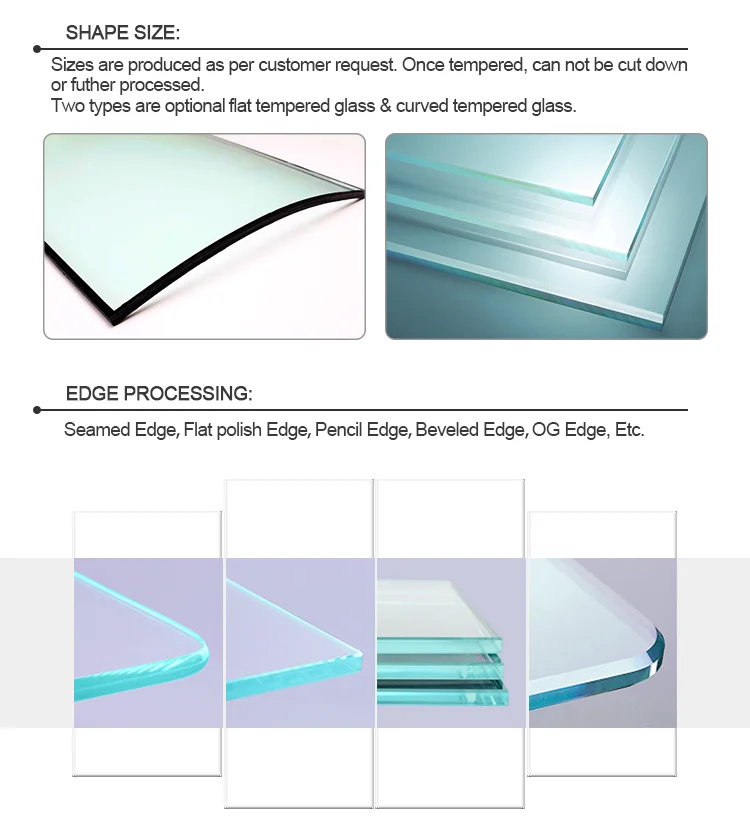 SHAPE SIZE:

Sizes are produced as per customer request. Once tempered, can not be cut down or futher processed.
Two types are optional flat tempered glass & curved tempered glass.

EDGE PROCESSING:

Seamed Edge, Flat polish Edge, Pencil Edge, Beveled Edge, OG Edge, Etc.